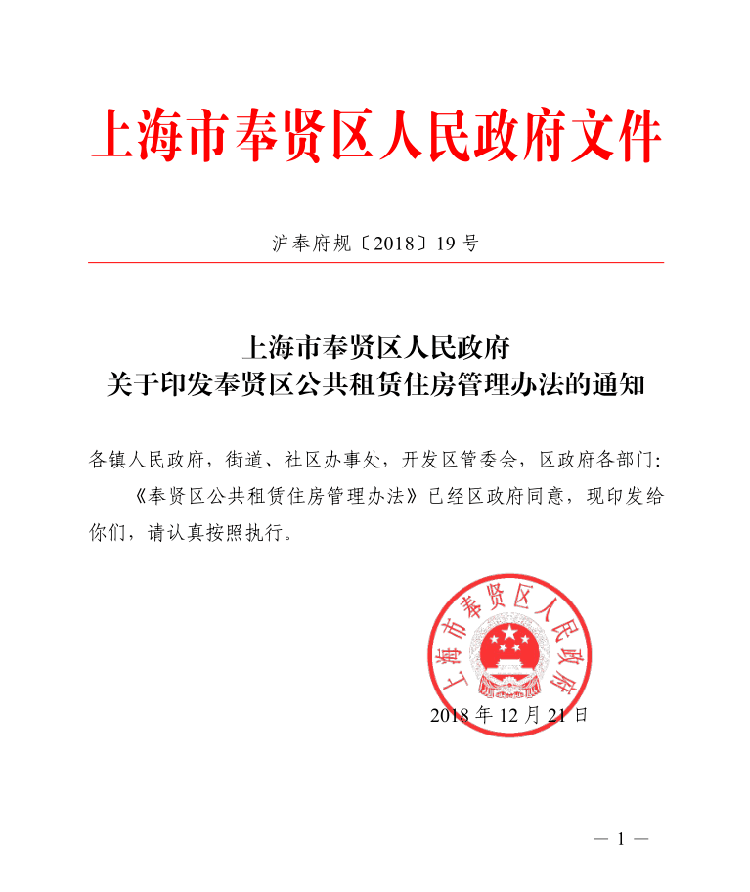 上海市奉贤区人民政府文件

沪奉府规〔2018〕19号

上海市奉贤区人民政府
关于印发奉贤区公共租赁住房管理办法的通知

各镇人民政府，街道、社区办事处，开发区管委会，区政府各部门：

《奉贤区公共租赁住房管理办法》已经区政府同意，现印发给你们，请认真按照执行。

上海市奉贤区人民政府

2018年12月21日

— 1 —